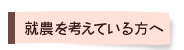 就農を考えている方へ